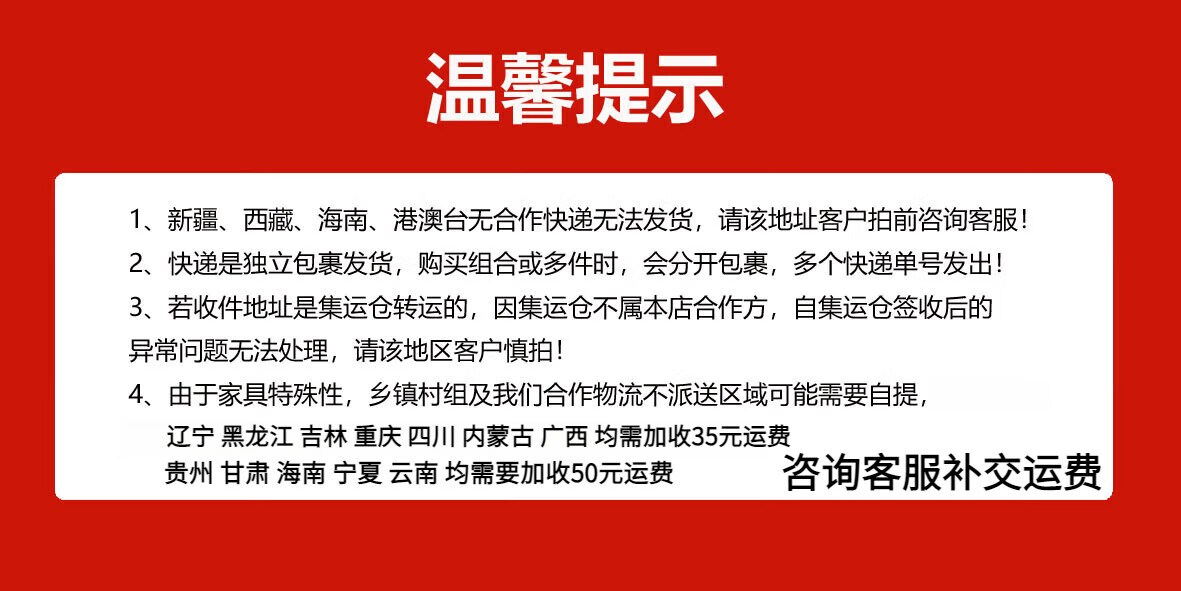 温馨提示

1、新疆、西藏、海南、港澳台无合作快递无法发货，请该地址客户拍前咨询客服！

2、快递是独立包裹发货，购买组合或多件时，会分开包裹，多个快递单号发出！

3、若收件地址是集运仓转运的，因集运仓不属本店合作方，自集运仓签收后的异常问题无法处理，请该地区客户慎拍！

4、由于家具特殊性，乡镇村组及我们合作物流不派送区域可能需要自提，

辽宁 黑龙江 吉林 重庆 四川 内蒙古 广西 均需加收35元运费

贵州 甘肃 海南 宁夏 云南 均需要加收50元运费

咨询客服补交运费